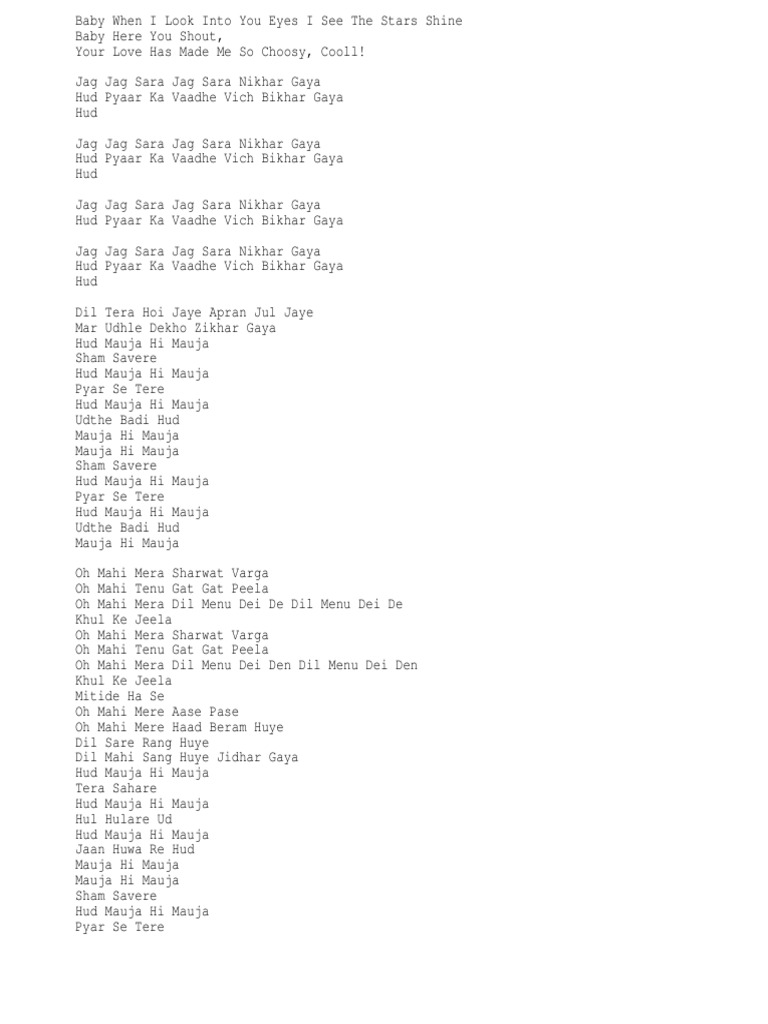 Baby When I Look Into You Eyes I See The Stars Shine
Baby Here You Shout,
Your Love Has Made Me So Choosy, Cooll!

Jag Jag Sara Jag Sara Nikhar Gaya
Hud Pyaar Ka Vaadhe Vich Bikhar Gaya
Hud

Jag Jag Sara Jag Sara Nikhar Gaya
Hud Pyaar Ka Vaadhe Vich Bikhar Gaya
Hud

Jag Jag Sara Jag Sara Nikhar Gaya
Hud Pyaar Ka Vaadhe Vich Bikhar Gaya

Jag Jag Sara Jag Sara Nikhar Gaya
Hud Pyaar Ka Vaadhe Vich Bikhar Gaya
Hud

Dil Tera Hoi Jaye Apran Jul Jaye
Mar Udhle Dekho Zikhar Gaya
Hud Mauja Hi Mauja
Sham Savere
Hud Mauja Hi Mauja
Pyar Se Tere
Hud Mauja Hi Mauja
Udthe Badi Hud
Mauja Hi Mauja
Mauja Hi Mauja
Sham Savere
Hud Mauja Hi Mauja
Pyar Se Tere
Hud Mauja Hi Mauja
Udthe Badi Hud
Mauja Hi Mauja

Oh Mahi Mera Sharwat Varga
Oh Mahi Tenu Gat Gat Peela
Oh Mahi Mera Dil Menu Dei De Dil Menu Dei De
Khul Ke Jeela
Oh Mahi Mera Sharwat Varga
Oh Mahi Tenu Gat Gat Peela
Oh Mahi Mera Dil Menu Dei Den Dil Menu Dei Den
Khul Ke Jeela
Mitide Ha Se
Oh Mahi Mere Aase Pase
Oh Mahi Mere Haad Beram Huye
Dil Sare Rang Huye
Dil Mahi Sang Huye Jidhar Gaya
Hud Mauja Hi Mauja
Tera Sahare
Hud Mauja Hi Mauja
Hul Hulare Ud
Hud Mauja Hi Mauja
Jaan Huwa Re Hud
Mauja Hi Mauja
Mauja Hi Mauja
Sham Savere
Hud Mauja Hi Mauja
Pyar Se Tere